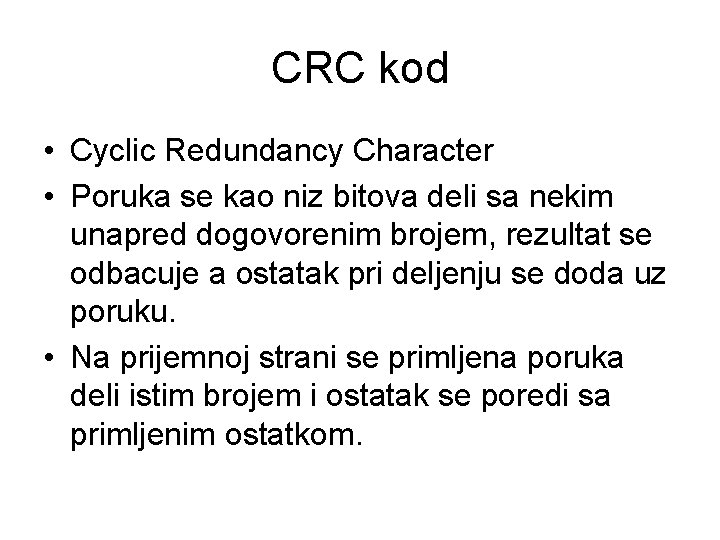 CRC kod

• Cyclic Redundancy Character
• Poruka se kao niz bitova deli sa nekim unapred dogovorenim brojem, rezultat se odbacuje a ostatak pri deljenju se doda uz poruku.
• Na prijemnoj strani se primljena poruka deli istim brojem i ostatak se poredi sa primljenim ostatkom.